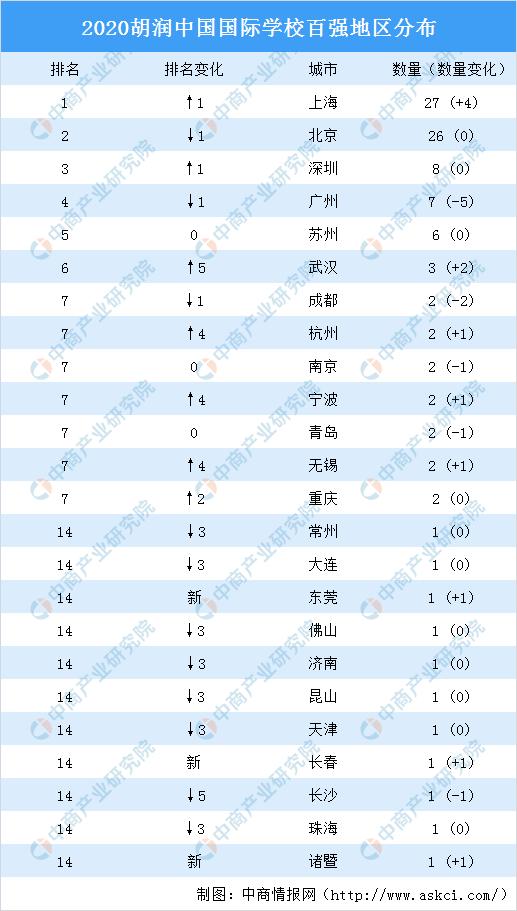 2020胡润中国国际学校百强地区分布

| 排名 | 排名变化 | 城市 | 数量（数量变化） |
|---|---|---|---|
| 1 | ↑1 | 上海 | 27（+4） |
| 2 | ↓1 | 北京 | 26（0） |
| 3 | ↑1 | 深圳 | 8（0） |
| 4 | ↓1 | 广州 | 7（-5） |
| 5 | 0 | 苏州 | 6（0） |
| 6 | ↑5 | 武汉 | 3（+2） |
| 7 | ↓1 | 成都 | 2（-2） |
| 7 | ↑4 | 杭州 | 2（+1） |
| 7 | 0 | 南京 | 2（-1） |
| 7 | ↑4 | 宁波 | 2（+1） |
| 7 | 0 | 青岛 | 2（-1） |
| 7 | ↑4 | 无锡 | 2（+1） |
| 7 | ↑2 | 重庆 | 2（0） |
| 14 | ↓3 | 常州 | 1（0） |
| 14 | ↓3 | 大连 | 1（0） |
| 14 | 新 | 东莞 | 1（+1） |
| 14 | ↓3 | 佛山 | 1（0） |
| 14 | ↓3 | 济南 | 1（0） |
| 14 | ↓3 | 昆山 | 1（0） |
| 14 | ↓3 | 天津 | 1（0） |
| 14 | 新 | 长春 | 1（+1） |
| 14 | ↓5 | 长沙 | 1（-1） |
| 14 | ↓3 | 珠海 | 1（0） |
| 14 | 新 | 诸暨 | 1（+1） |

制图：中商情报网（http://www.askci.com/）

中商产业研究院